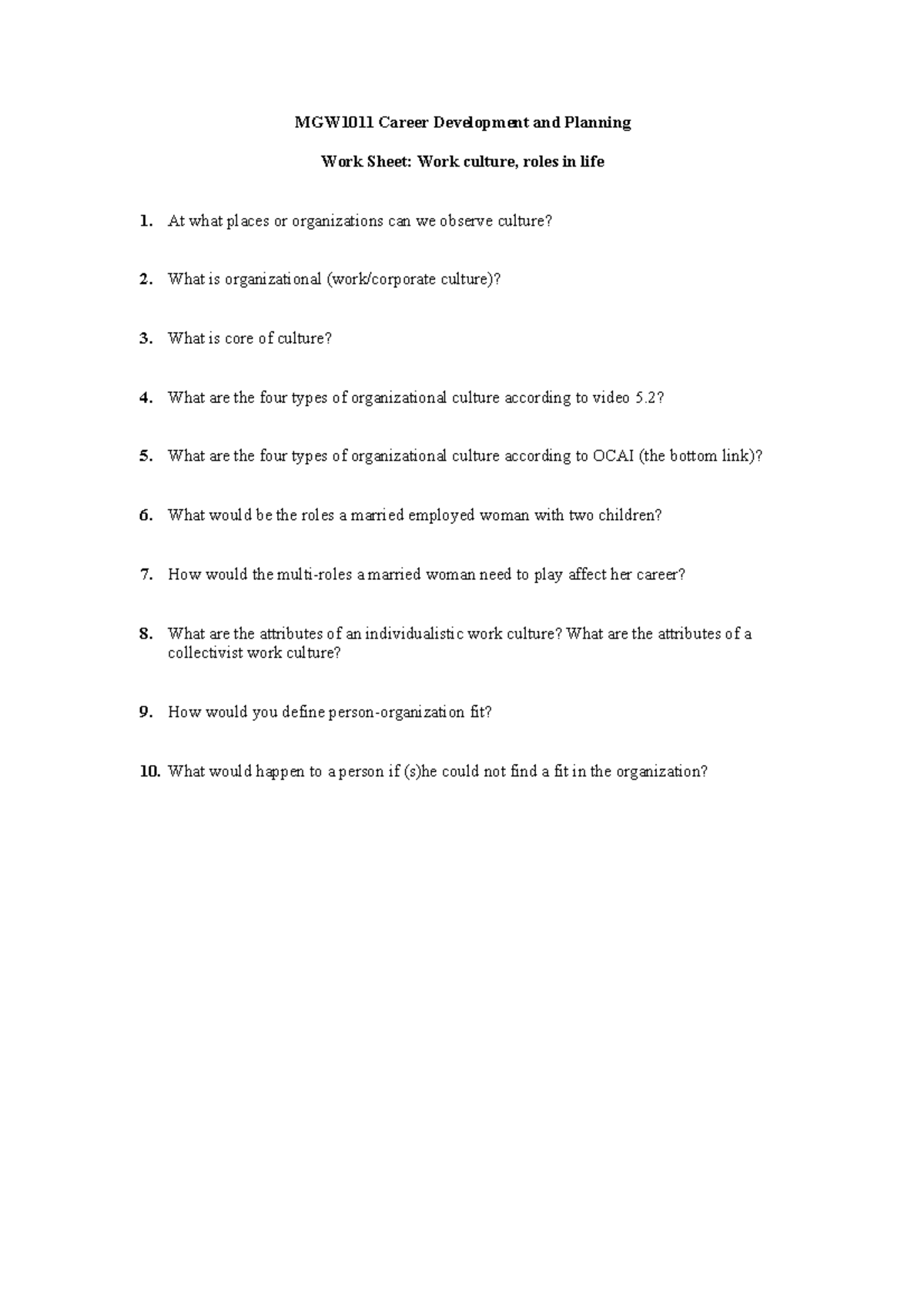 MGW1011 Career Development and Planning

Work Sheet: Work culture, roles in life

1. At what places or organizations can we observe culture?

2. What is organizational (work/corporate culture)?

3. What is core of culture?

4. What are the four types of organizational culture according to video 5.2?

5. What are the four types of organizational culture according to OCAI (the bottom link)?

6. What would be the roles a married employed woman with two children?

7. How would the multi-roles a married woman need to play affect her career?

8. What are the attributes of an individualistic work culture? What are the attributes of a collectivist work culture?

9. How would you define person-organization fit?

10. What would happen to a person if (s)he could not find a fit in the organization?